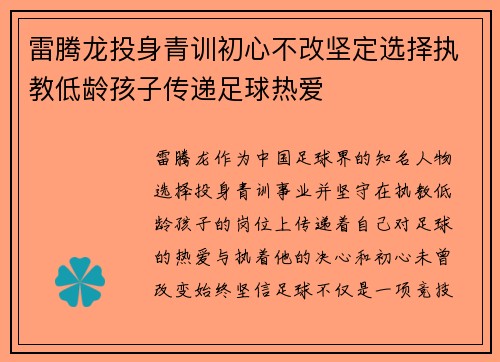 雷腾龙投身青训初心不改坚定选择执教低龄孩子传递足球热爱

雷腾龙作为中国足球界的知名人物选择投身青训事业并坚守在执教低龄孩子的岗位上传递着自己对足球的热爱与执着他的决心和初心未曾改变始终坚信足球不仅是一项竞技